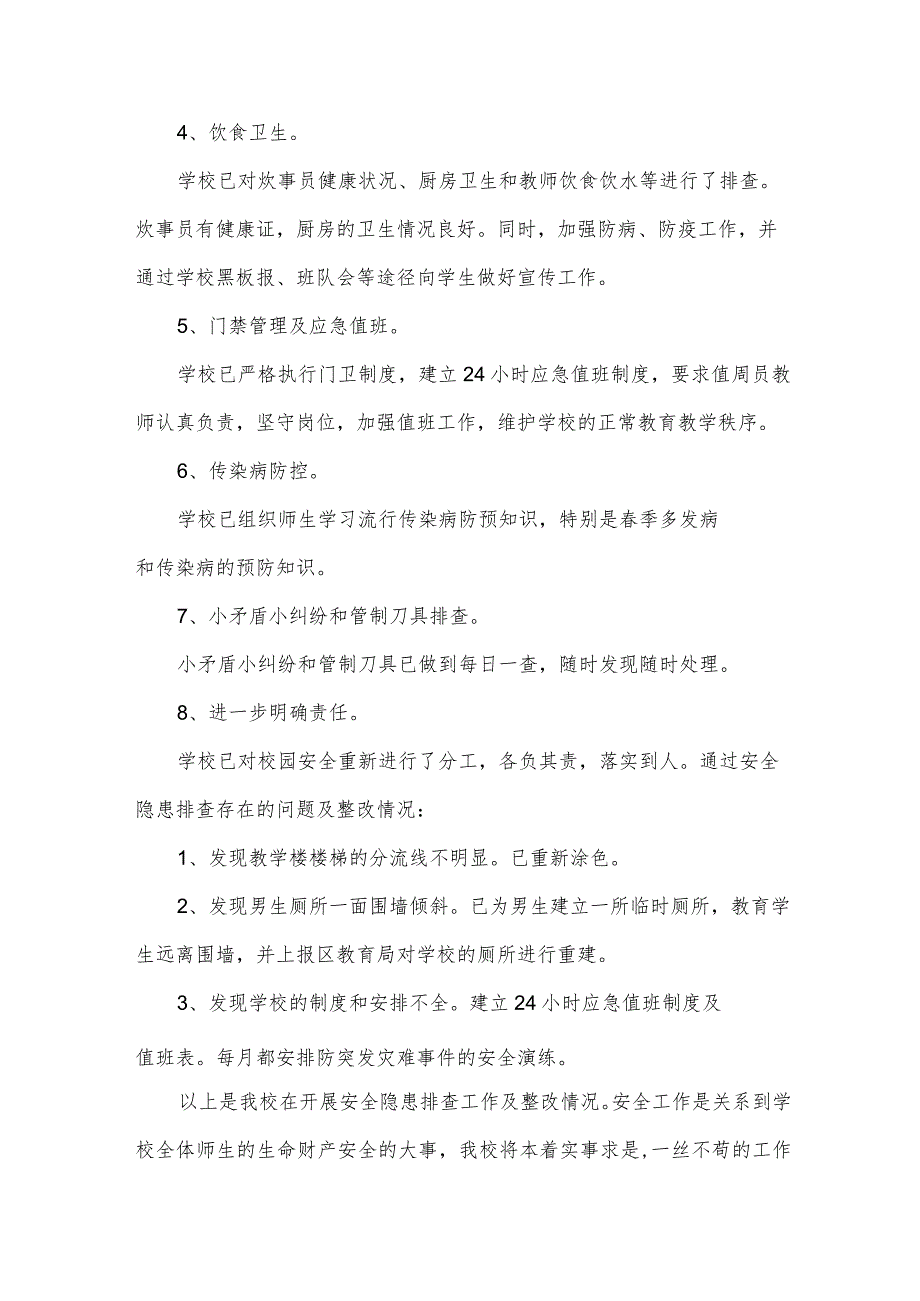 4、饮食卫生。

学校已对炊事员健康状况、厨房卫生和教师饮食饮水等进行了排查。炊事员有健康证，厨房的卫生情况良好。同时，加强防病、防疫工作，并通过学校黑板报、班队会等途径向学生做好宣传工作。

5、门禁管理及应急值班。

学校已严格执行门卫制度，建立24小时应急值班制度，要求值周员教师认真负责，坚守岗位，加强值班工作，维护学校的正常教育教学秩序。

6、传染病防控。

学校已组织师生学习流行传染病防预知识，特别是春季多发病和传染病的预防知识。

7、小矛盾小纠纷和管制刀具排查。

小矛盾小纠纷和管制刀具已做到每日一查，随时发现随时处理。

8、进一步明确责任。

学校已对校园安全重新进行了分工，各负其责，落实到人。通过安全隐患排查存在的问题及整改情况：

1、发现教学楼楼梯的分流线不明显。已重新涂色。

2、发现男生厕所一面围墙倾斜。已为男生建立一所临时厕所，教育学生远离围墙，并上报区教育局对学校的厕所进行重建。

3、发现学校的制度和安排不全。建立24小时应急值班制度及值班表。每月都安排防突发灾难事件的安全演练。

以上是我校在开展安全隐患排查工作及整改情况。安全工作是关系到学校全体师生的生命财产安全的大事，我校将本着实事求是，一丝不苟的工作